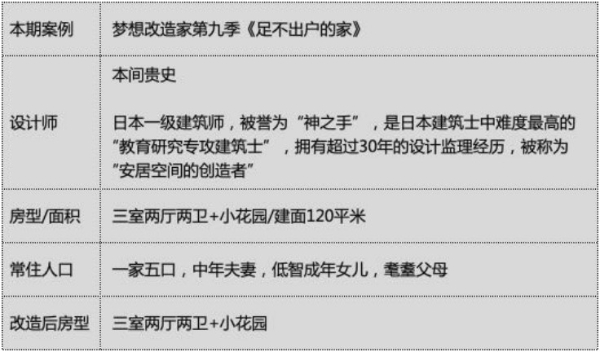 | 本期案例 | 梦想改造家第九季《足不出户的家》 |
|---|---|
| 设计师 | 本间贵史<br><br>日本一级建筑师，被誉为“神之手”，是日本建筑士中难度最高的“教育研究专攻建筑士”，拥有超过30年的设计监理经历，被称为”安居空间的创造者” |
| 房型/面积 | 三室两厅两卫+小花园/建面120平米 |
| 常住人口 | 一家五口，中年夫妻，低智成年女儿，耄耋父母 |
| 改造后房型 | 三室两厅两卫+小花园 |